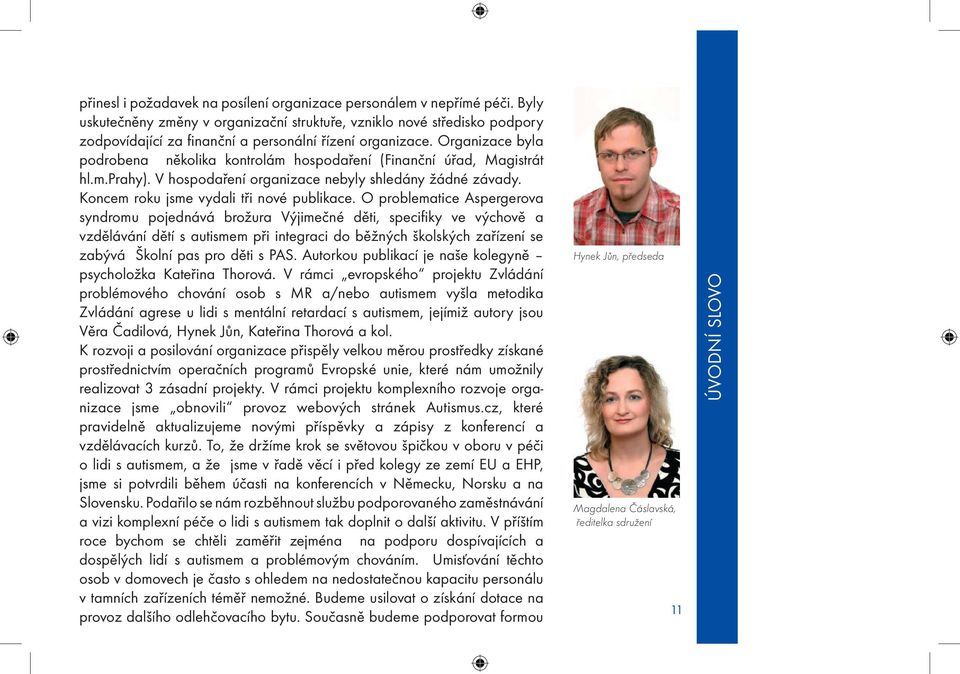 přinesl i požadavek na posílení organizace personálem v nepřímé péči. Byly uskutečněny změny v organizační struktuře, vzniklo nové středisko podpory zodpovídající za finanční a personální řízení organizace. Organizace byla podrobena několika kontrolám hospodaření (Finanční úřad, Magistrát hl.m.Prahy). V hospodaření organizace nebyly shledány žádné závady. Koncem roku jsme vydali tři nové publikace. O problematice Aspergerova syndromu pojednává brožura Výjimečné děti, specifiky ve výchově a vzdělávání dětí s autismem při integraci do běžných školských zařízení se zabývá Školní pas pro děti s PAS. Autorkou publikací je naše kolegyně – psycholožka Kateřina Thorová. V rámci „evropského" projektu Zvládání problémového chování osob s MR a/nebo autismem vyšla metodika Zvládání agrese u lidí s mentální retardací s autismem, jejímiž autory jsou Věra Čadilová, Hynek Jůn, Kateřina Thorová a kol.
K rozvoji a posilování organizace přispěly velkou měrou prostředky získané prostřednictvím operačních programů Evropské unie, které nám umožnily realizovat 3 zásadní projekty. V rámci projektu komplexního rozvoje organizace jsme „obnovili" provoz webových stránek Autismus.cz, které pravidelně aktualizujeme novými příspěvky a zápisy z konferencí a vzdělávacích kurzů. To, že držíme krok se světovou špičkou v oboru v péči o lidi s autismem, a že jsme v řadě věcí i před kolegy ze zemí EU a EHP, jsme si potvrdili během účasti na konferencích v Německu, Norsku a na Slovensku. Podařilo se nám rozběhnout službu podporovaného zaměstnávání a vizi komplexní péče o lidi s autismem tak doplnit o další aktivitu. V příštím roce bychom se chtěli zaměřit zejména na podporu dospívajících a dospělých lidí s autismem a problémovým chováním. Umisťování těchto osob v domovech je často s ohledem na nedostatečnou kapacitu personálu v tamních zařízeních téměř nemožné. Budeme usilovat o získání dotace na provoz dalšího odlehčovacího bytu. Současně budeme podporovat formou

Hynek Jůn, předseda

Magdalena Čáslavská, ředitelka sdružení

ÚVODNÍ SLOVO

11